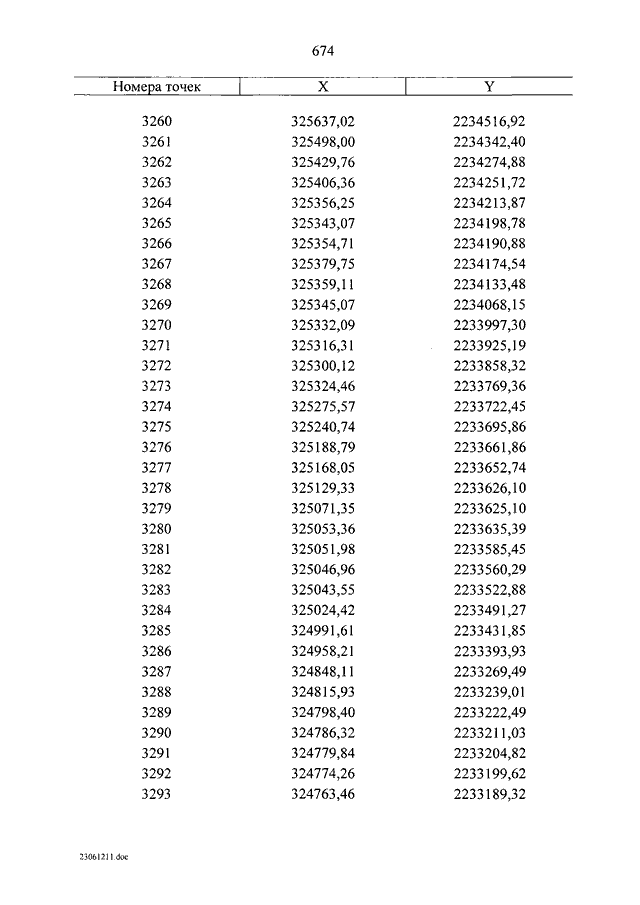 674

| Номера точек | X | Y |
|---|---|---|
| 3260 | 325637,02 | 2234516,92 |
| 3261 | 325498,00 | 2234342,40 |
| 3262 | 325429,76 | 2234274,88 |
| 3263 | 325406,36 | 2234251,72 |
| 3264 | 325356,25 | 2234213,87 |
| 3265 | 325343,07 | 2234198,78 |
| 3266 | 325354,71 | 2234190,88 |
| 3267 | 325379,75 | 2234174,54 |
| 3268 | 325359,11 | 2234133,48 |
| 3269 | 325345,07 | 2234068,15 |
| 3270 | 325332,09 | 2233997,30 |
| 3271 | 325316,31 | 2233925,19 |
| 3272 | 325300,12 | 2233858,32 |
| 3273 | 325324,46 | 2233769,36 |
| 3274 | 325275,57 | 2233722,45 |
| 3275 | 325240,74 | 2233695,86 |
| 3276 | 325188,79 | 2233661,86 |
| 3277 | 325168,05 | 2233652,74 |
| 3278 | 325129,33 | 2233626,10 |
| 3279 | 325071,35 | 2233625,10 |
| 3280 | 325053,36 | 2233635,39 |
| 3281 | 325051,98 | 2233585,45 |
| 3282 | 325046,96 | 2233560,29 |
| 3283 | 325043,55 | 2233522,88 |
| 3284 | 325024,42 | 2233491,27 |
| 3285 | 324991,61 | 2233431,85 |
| 3286 | 324958,21 | 2233393,93 |
| 3287 | 324848,11 | 2233269,49 |
| 3288 | 324815,93 | 2233239,01 |
| 3289 | 324798,40 | 2233222,49 |
| 3290 | 324786,32 | 2233211,03 |
| 3291 | 324779,84 | 2233204,82 |
| 3292 | 324774,26 | 2233199,62 |
| 3293 | 324763,46 | 2233189,32 |

23061211.doc